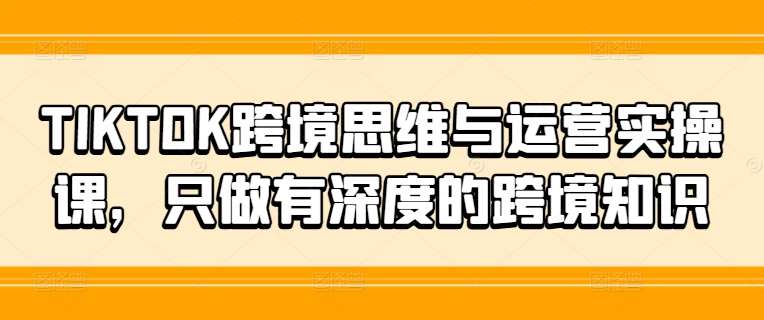 TIKTOK跨境思维与运营实操课，只做有深度的跨境知识